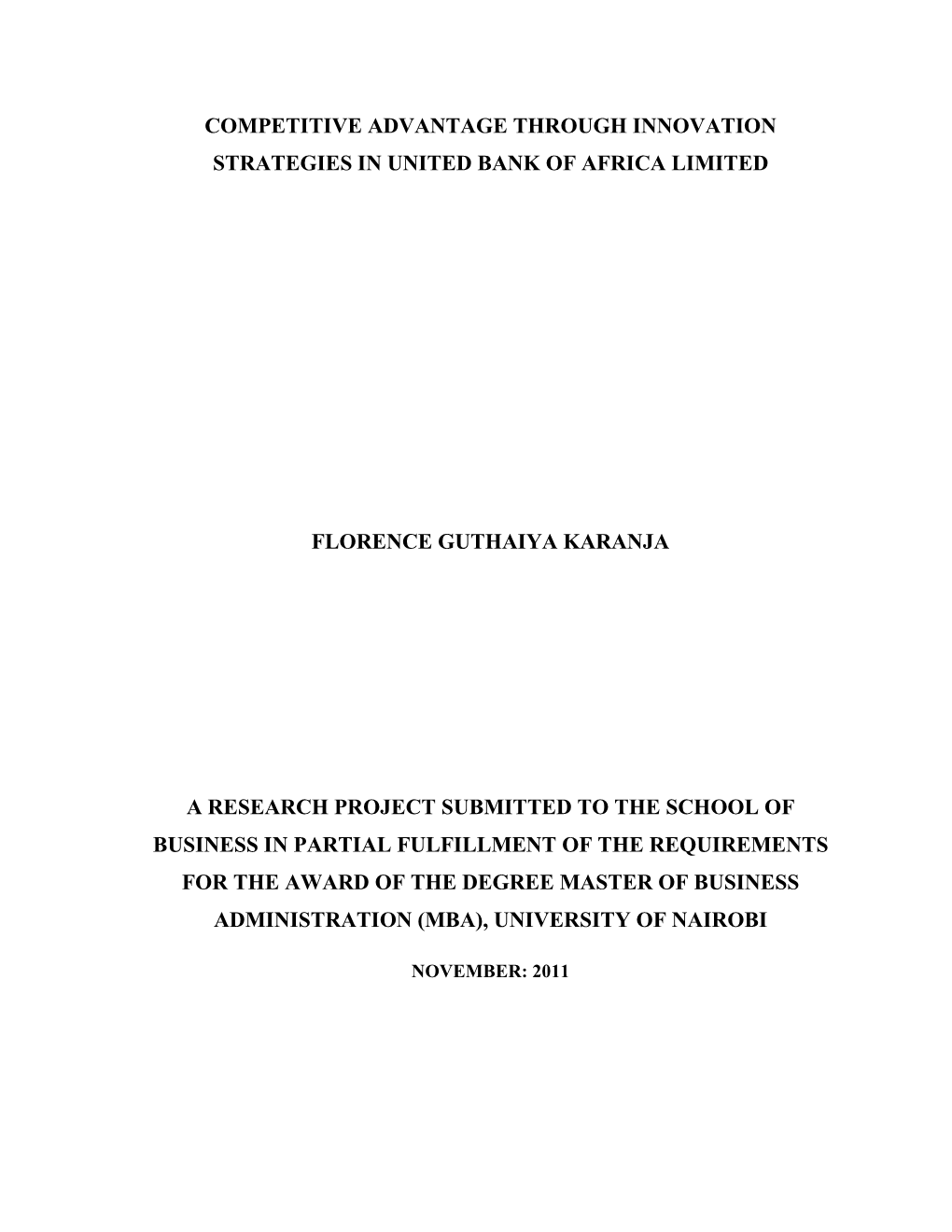 COMPETITIVE ADVANTAGE THROUGH INNOVATION STRATEGIES IN UNITED BANK OF AFRICA LIMITED

FLORENCE GUTHAIYA KARANJA

A RESEARCH PROJECT SUBMITTED TO THE SCHOOL OF BUSINESS IN PARTIAL FULFILLMENT OF THE REQUIREMENTS FOR THE AWARD OF THE DEGREE MASTER OF BUSINESS ADMINISTRATION (MBA), UNIVERSITY OF NAIROBI

NOVEMBER: 2011